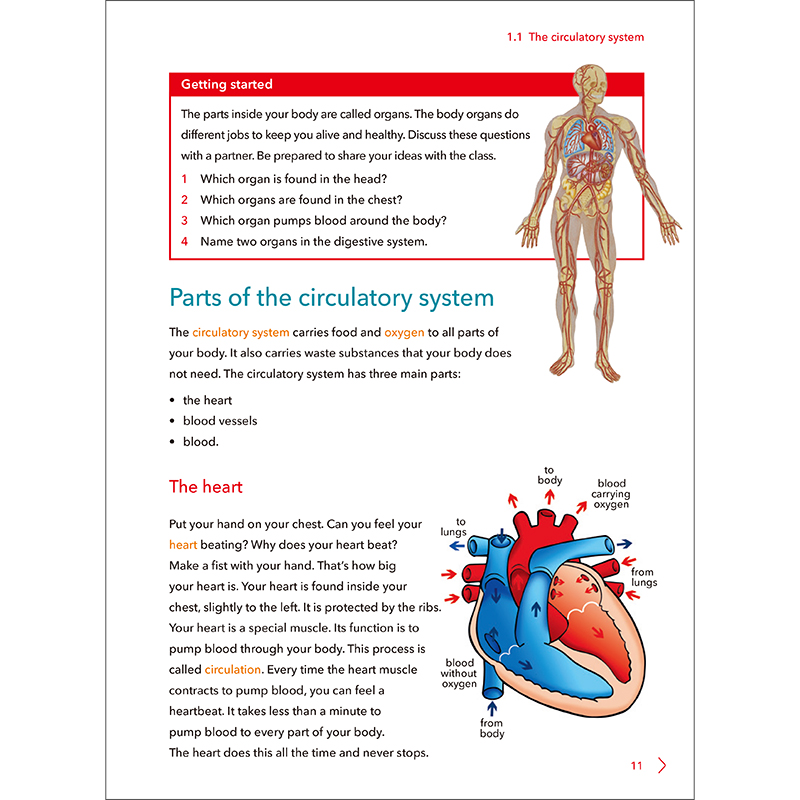 1.1 The circulatory system

Getting started

The parts inside your body are called organs. The body organs do different jobs to keep you alive and healthy. Discuss these questions with a partner. Be prepared to share your ideas with the class.

1 Which organ is found in the head?
2 Which organs are found in the chest?
3 Which organ pumps blood around the body?
4 Name two organs in the digestive system.

Parts of the circulatory system

The circulatory system carries food and oxygen to all parts of your body. It also carries waste substances that your body does not need. The circulatory system has three main parts:

• the heart
• blood vessels
• blood.

The heart

Put your hand on your chest. Can you feel your heart beating? Why does your heart beat? Make a fist with your hand. That's how big your heart is. Your heart is found inside your chest, slightly to the left. It is protected by the ribs. Your heart is a special muscle. Its function is to pump blood through your body. This process is called circulation. Every time the heart muscle contracts to pump blood, you can feel a heartbeat. It takes less than a minute to pump blood to every part of your body. The heart does this all the time and never stops.

to body

blood carrying oxygen

to lungs

from lungs

blood without oxygen

from body

11